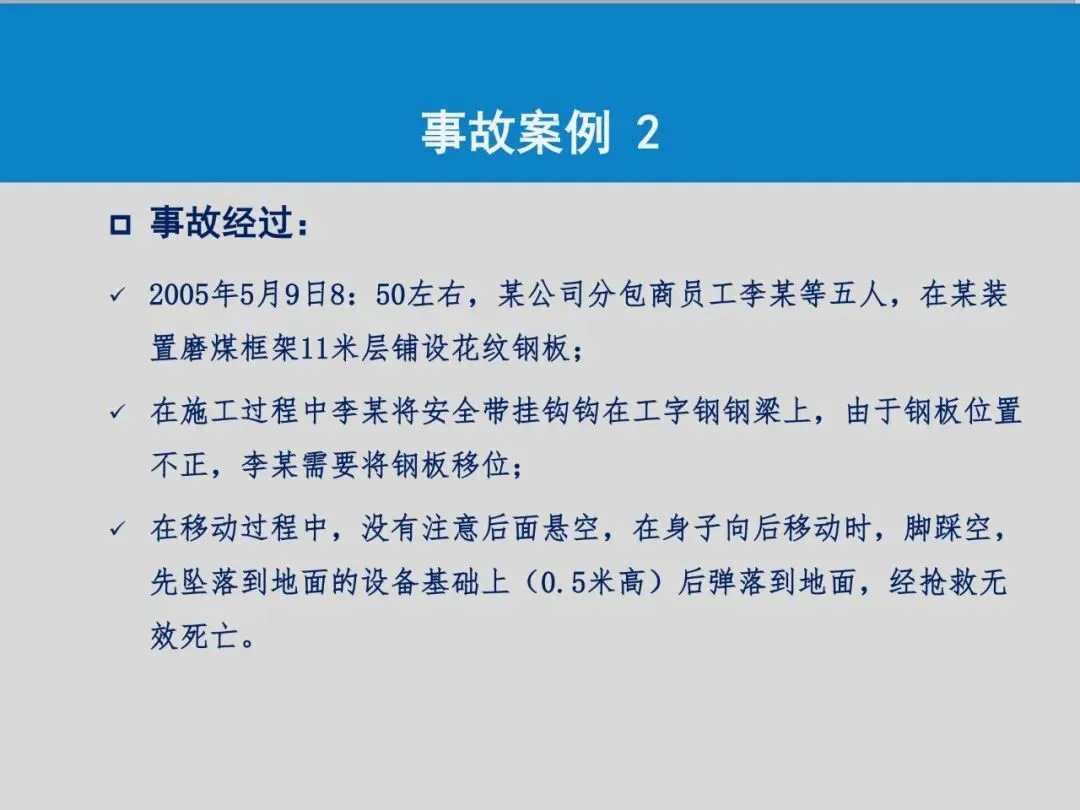 事故案例 2

☐ 事故经过：

✓ 2005年5月9日8：50左右，某公司分包商员工李某等五人，在某装置磨煤框架11米层铺设花纹钢板；

✓ 在施工过程中李某将安全带挂钩钩在工字钢钢梁上，由于钢板位置不正，李某需要将钢板移位；

✓ 在移动过程中，没有注意后面悬空，在身子向后移动时，脚踩空，先坠落到地面的设备基础上（0.5米高）后弹落到地面，经抢救无效死亡。